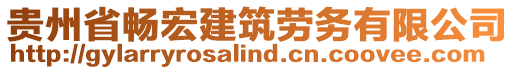 贵州省畅宏建筑劳务有限公司
http://gylarryrosalind.cn.coovee.com